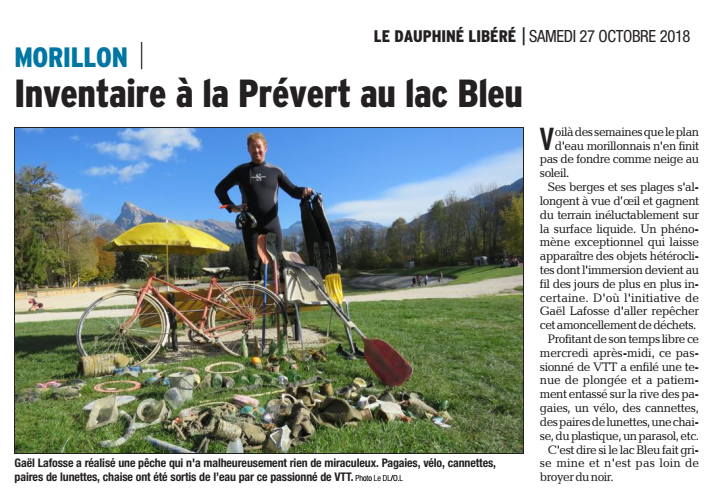 LE DAUPHINÉ LIBÉRÉ | SAMEDI 27 OCTOBRE 2018

MORILLON |

Inventaire à la Prévert au lac Bleu

Gaël Lafosse a réalisé une pêche qui n'a malheureusement rien de miraculeux. Pagaies, vélo, cannettes, paires de lunettes, chaise ont été sortis de l'eau par ce passionné de VTT. Photo Le DL/O.L

Voilà des semaines que le plan d'eau morillonnais n'en finit pas de fondre comme neige au soleil.

Ses berges et ses plages s'allongent à vue d'œil et gagnent du terrain inéluctablement sur la surface liquide. Un phénomène exceptionnel qui laisse apparaître des objets hétéroclites dont l'immersion devient au fil des jours de plus en plus incertaine. D'où l'initiative de Gaël Lafosse d'aller repêcher cet amoncellement de déchets.

Profitant de son temps libre ce mercredi après-midi, ce passionné de VTT a enfilé une tenue de plongée et a patiemment entassé sur la rive des pagaies, un vélo, des cannettes, des paires de lunettes, une chaise, du plastique, un parasol, etc.

C'est dire si le lac Bleu fait grise mine et n'est pas loin de broyer du noir.